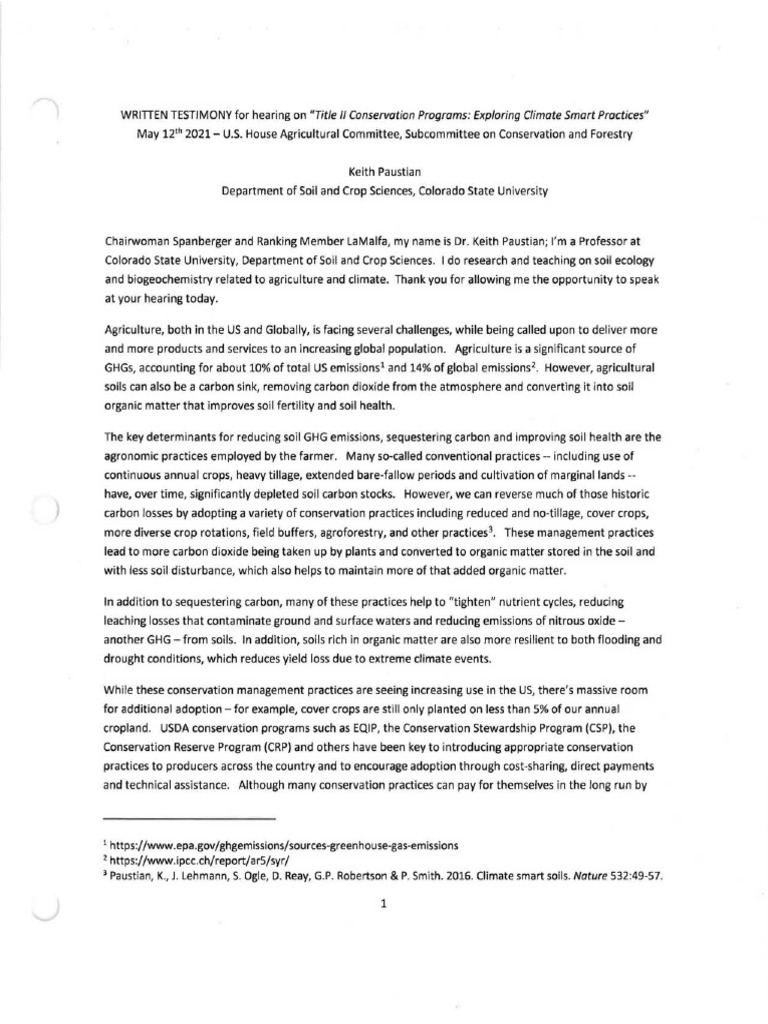 WRITTEN TESTIMONY for hearing on "Title II Conservation Programs: Exploring Climate Smart Practices" May 12$^{th}$ 2021 – U.S. House Agricultural Committee, Subcommittee on Conservation and Forestry

Keith Paustian
Department of Soil and Crop Sciences, Colorado State University

Chairwoman Spanberger and Ranking Member LaMalfa, my name is Dr. Keith Paustian; I'm a Professor at Colorado State University, Department of Soil and Crop Sciences. I do research and teaching on soil ecology and biogeochemistry related to agriculture and climate. Thank you for allowing me the opportunity to speak at your hearing today.

Agriculture, both in the US and Globally, is facing several challenges, while being called upon to deliver more and more products and services to an increasing global population. Agriculture is a significant source of GHGs, accounting for about 10% of total US emissions$^1$ and 14% of global emissions$^2$. However, agricultural soils can also be a carbon sink, removing carbon dioxide from the atmosphere and converting it into soil organic matter that improves soil fertility and soil health.

The key determinants for reducing soil GHG emissions, sequestering carbon and improving soil health are the agronomic practices employed by the farmer. Many so-called conventional practices -- including use of continuous annual crops, heavy tillage, extended bare-fallow periods and cultivation of marginal lands -- have, over time, significantly depleted soil carbon stocks. However, we can reverse much of those historic carbon losses by adopting a variety of conservation practices including reduced and no-tillage, cover crops, more diverse crop rotations, field buffers, agroforestry, and other practices$^3$. These management practices lead to more carbon dioxide being taken up by plants and converted to organic matter stored in the soil and with less soil disturbance, which also helps to maintain more of that added organic matter.

In addition to sequestering carbon, many of these practices help to "tighten" nutrient cycles, reducing leaching losses that contaminate ground and surface waters and reducing emissions of nitrous oxide – another GHG – from soils. In addition, soils rich in organic matter are also more resilient to both flooding and drought conditions, which reduces yield loss due to extreme climate events.

While these conservation management practices are seeing increasing use in the US, there's massive room for additional adoption – for example, cover crops are still only planted on less than 5% of our annual cropland. USDA conservation programs such as EQIP, the Conservation Stewardship Program (CSP), the Conservation Reserve Program (CRP) and others have been key to introducing appropriate conservation practices to producers across the country and to encourage adoption through cost-sharing, direct payments and technical assistance. Although many conservation practices can pay for themselves in the long run by

$^1$ https://www.epa.gov/ghgemissions/sources-greenhouse-gas-emissions
$^2$ https://www.ipcc.ch/report/ar5/syr/
$^3$ Paustian, K., J. Lehmann, S. Ogle, D. Reay, G.P. Robertson & P. Smith. 2016. Climate smart soils. Nature 532:49-57.

1